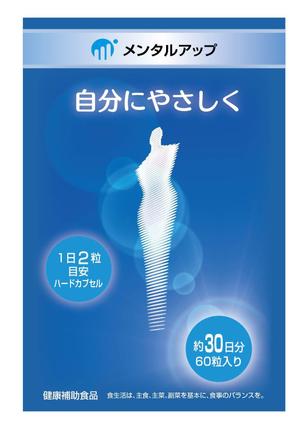 メンタルアップ

自分にやさしく

1日2粒
目安
ハードカプセル

約30日分
60粒入り

健康補助食品　食生活は、主食、主菜、副菜を基本に、食事のバランスを。